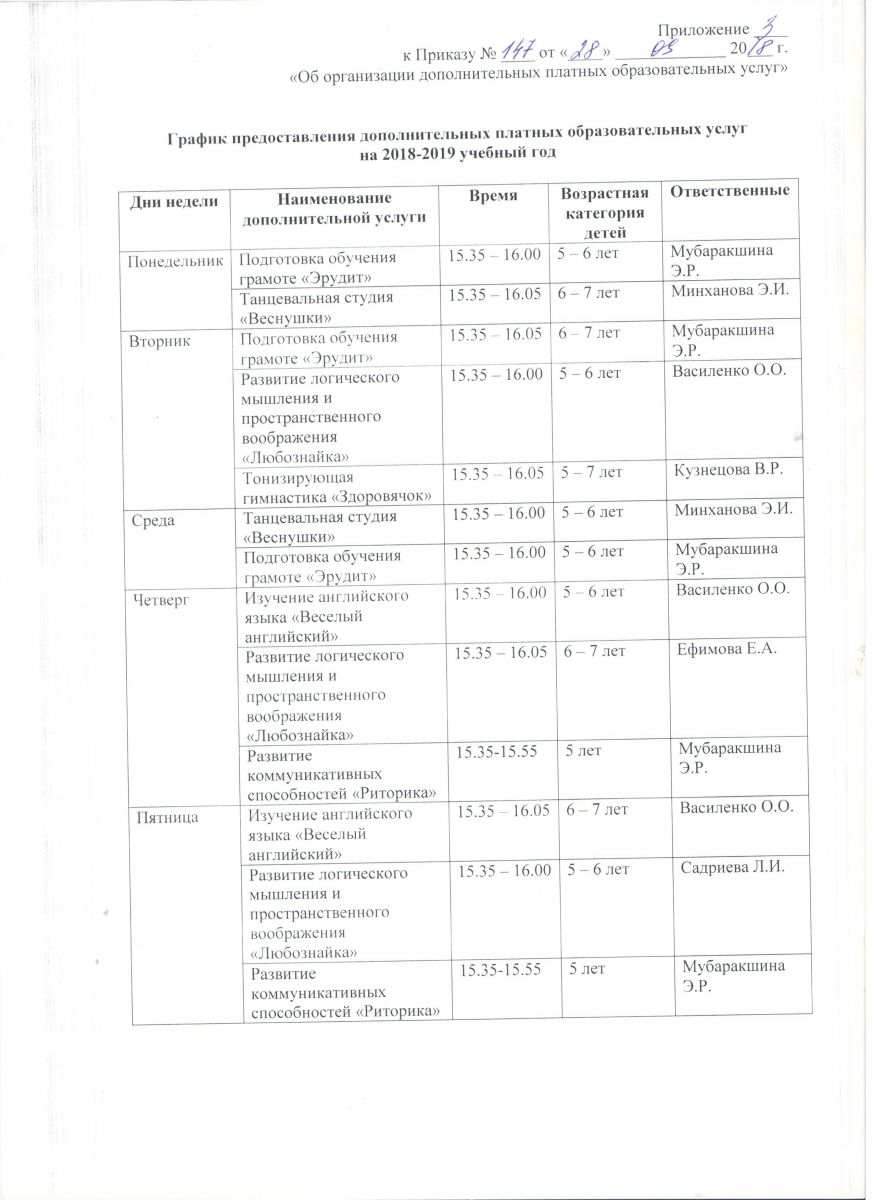 Приложение 3
к Приказу № 147 от «28» 08 2018 г.
«Об организации дополнительных платных образовательных услуг»

График предоставления дополнительных платных образовательных услуг на 2018-2019 учебный год

| Дни недели | Наименование дополнительной услуги | Время | Возрастная категория детей | Ответственные |
|---|---|---|---|---|
| Понедельник | Подготовка обучения грамоте «Эрудит» | 15.35 – 16.00 | 5 – 6 лет | Мубаракшина Э.Р. |
| | Танцевальная студия «Веснушки» | 15.35 – 16.05 | 6 – 7 лет | Минханова Э.И. |
| Вторник | Подготовка обучения грамоте «Эрудит» | 15.35 – 16.05 | 6 – 7 лет | Мубаракшина Э.Р. |
| | Развитие логического мышления и пространственного воображения «Любознайка» | 15.35 – 16.00 | 5 – 6 лет | Василенко О.О. |
| | Тонизирующая гимнастика «Здоровячок» | 15.35 – 16.05 | 5 – 7 лет | Кузнецова В.Р. |
| Среда | Танцевальная студия «Веснушки» | 15.35 – 16.00 | 5 – 6 лет | Минханова Э.И. |
| | Подготовка обучения грамоте «Эрудит» | 15.35 – 16.00 | 5 – 6 лет | Мубаракшина Э.Р. |
| Четверг | Изучение английского языка «Веселый английский» | 15.35 – 16.00 | 5 – 6 лет | Василенко О.О. |
| | Развитие логического мышления и пространственного воображения «Любознайка» | 15.35 – 16.05 | 6 – 7 лет | Ефимова Е.А. |
| | Развитие коммуникативных способностей «Риторика» | 15.35-15.55 | 5 лет | Мубаракшина Э.Р. |
| Пятница | Изучение английского языка «Веселый английский» | 15.35 – 16.05 | 6 – 7 лет | Василенко О.О. |
| | Развитие логического мышления и пространственного воображения «Любознайка» | 15.35 – 16.00 | 5 – 6 лет | Садриева Л.И. |
| | Развитие коммуникативных способностей «Риторика» | 15.35-15.55 | 5 лет | Мубаракшина Э.Р. |